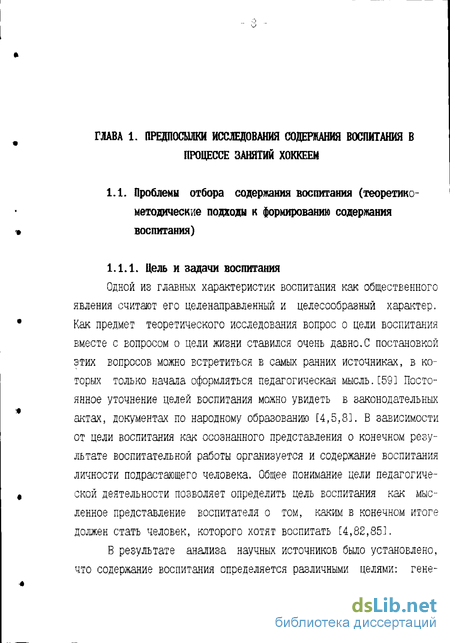 - 3 -

ГЛАВА 1. ПРЕДПОСЫЛКИ ИССЛЕДОВАНИЯ СОДЕРЖАНИЯ ВОСПИТАНИЯ В ПРОЦЕССЕ ЗАНЯТИЙ ХОККЕЕМ

1.1. Проблемы отбора содержания воспитания (теоретико-методические подходы к формированию содержания воспитания)

1.1.1. Цель и задачи воспитания

Одной из главных характеристик воспитания как общественного явления считают его целенаправленный и целесообразный характер. Как предмет теоретического исследования вопрос о цели воспитания вместе с вопросом о цели жизни ставился очень давно.С постановкой этих вопросов можно встретиться в самых ранних источниках, в которых только начала оформляться педагогическая мысль.[59] Постоянное уточнение целей воспитания можно увидеть в законодательных актах, документах по народному образованию [4,5,8]. В зависимости от цели воспитания как осознанного представления о конечном результате воспитательной работы организуется и содержание воспитания личности подрастающего человека. Общее понимание цели педагогической деятельности позволяет определить цель воспитания как мысленное представление воспитателя о том, каким в конечном итоге должен стать человек, которого хотят воспитать [4,82,85].

В результате анализа научных источников было установлено, что содержание воспитания определяется различными целями: гене-

dsLib.net
библиотека диссертаций